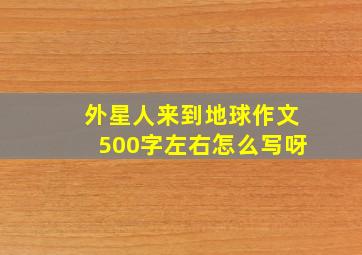 外星人来到地球作文500字左右怎么写呀